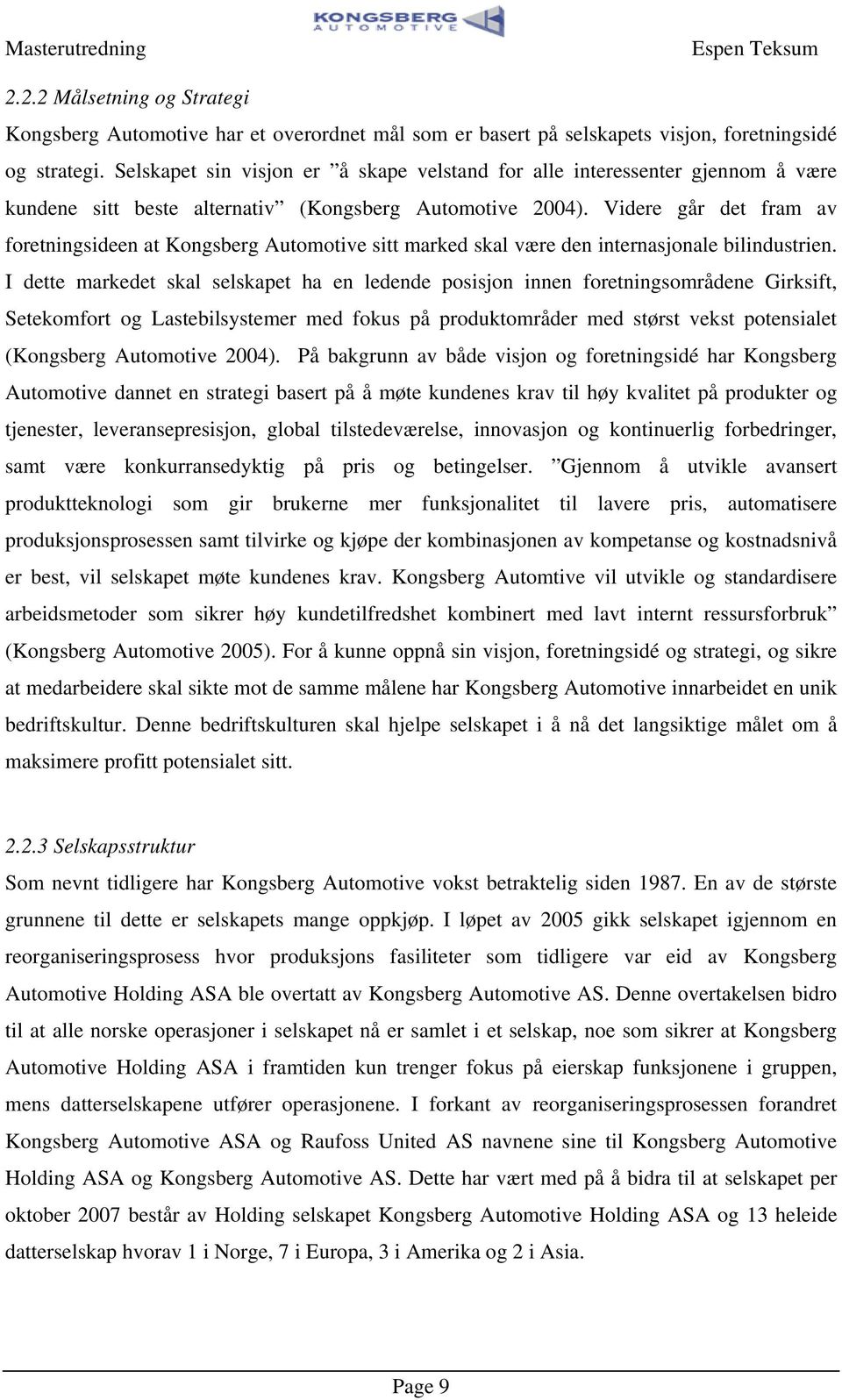 Masterutredning KONGSBERG AUTOMOTIVE Espen Teksum

2.2.2 Målsetning og Strategi

Kongsberg Automotive har et overordnet mål som er basert på selskapets visjon, foretningsidé og strategi. Selskapet sin visjon er ”å skape velstand for alle interessenter gjennom å være kundene sitt beste alternativ” (Kongsberg Automotive 2004). Videre går det fram av foretningsideen at Kongsberg Automotive sitt marked skal være den internasjonale bilindustrien. I dette markedet skal selskapet ha en ledende posisjon innen foretningsområdene Girksift, Setekomfort og Lastebilsystemer med fokus på produktområder med størst vekst potensialet (Kongsberg Automotive 2004). På bakgrunn av både visjon og foretningsidé har Kongsberg Automotive dannet en strategi basert på å møte kundenes krav til høy kvalitet på produkter og tjenester, leveransepresisjon, global tilstedeværelse, innovasjon og kontinuerlig forbedringer, samt være konkurransedyktig på pris og betingelser. ”Gjennom å utvikle avansert produktteknologi som gir brukerne mer funksjonalitet til lavere pris, automatisere produksjonsprosessen samt tilvirke og kjøpe der kombinasjonen av kompetanse og kostnadsnivå er best, vil selskapet møte kundenes krav. Kongsberg Automtive vil utvikle og standardisere arbeidsmetoder som sikrer høy kundetilfredshet kombinert med lavt internt ressursforbruk” (Kongsberg Automotive 2005). For å kunne oppnå sin visjon, foretningsidé og strategi, og sikre at medarbeidere skal sikte mot de samme målene har Kongsberg Automotive innarbeidet en unik bedriftskultur. Denne bedriftskulturen skal hjelpe selskapet i å nå det langsiktige målet om å maksimere profitt potensialet sitt.

2.2.3 Selskapsstruktur

Som nevnt tidligere har Kongsberg Automotive vokst betraktelig siden 1987. En av de største grunnene til dette er selskapets mange oppkjøp. I løpet av 2005 gikk selskapet igjennom en reorganiseringsprosess hvor produksjons fasiliteter som tidligere var eid av Kongsberg Automotive Holding ASA ble overtatt av Kongsberg Automotive AS. Denne overtakelsen bidro til at alle norske operasjoner i selskapet nå er samlet i et selskap, noe som sikrer at Kongsberg Automotive Holding ASA i framtiden kun trenger fokus på eierskap funksjonene i gruppen, mens datterselskapene utfører operasjonene. I forkant av reorganiseringsprosessen forandret Kongsberg Automotive ASA og Raufoss United AS navnene sine til Kongsberg Automotive Holding ASA og Kongsberg Automotive AS. Dette har vært med på å bidra til at selskapet per oktober 2007 består av Holding selskapet Kongsberg Automotive Holding ASA og 13 heleide datterselskap hvorav 1 i Norge, 7 i Europa, 3 i Amerika og 2 i Asia.

Page 9